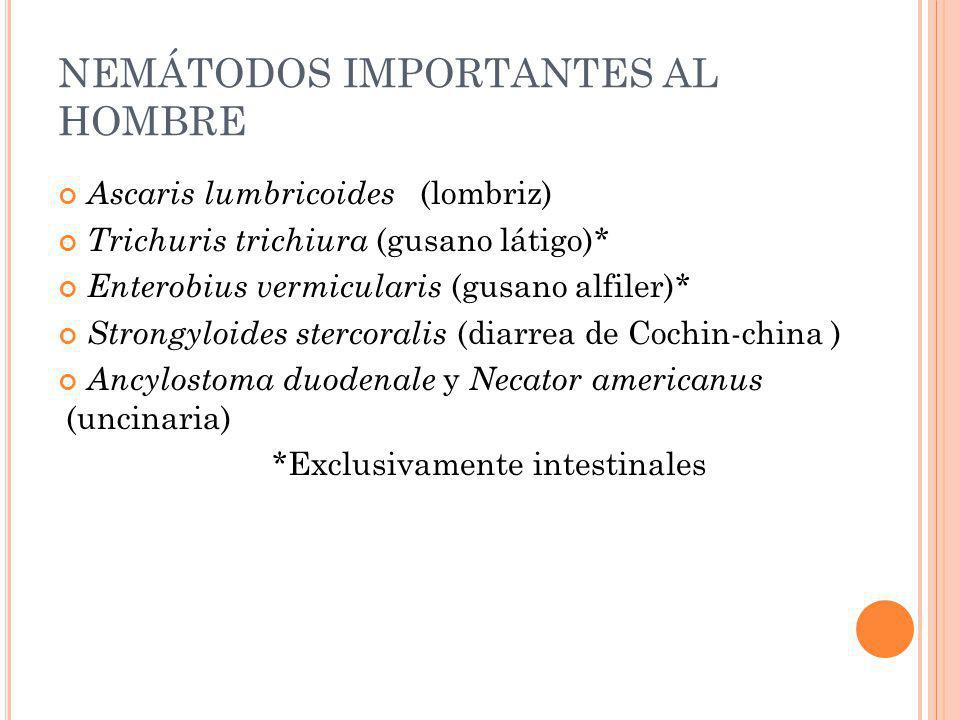 NEMÁTODOS IMPORTANTES AL HOMBRE

Ascaris lumbricoides (lombriz)

Trichuris trichiura (gusano látigo)*

Enterobius vermicularis (gusano alfiler)*

Strongyloides stercoralis (diarrea de Cochin-china )

Ancylostoma duodenale y Necator americanus (uncinaria)

*Exclusivamente intestinales